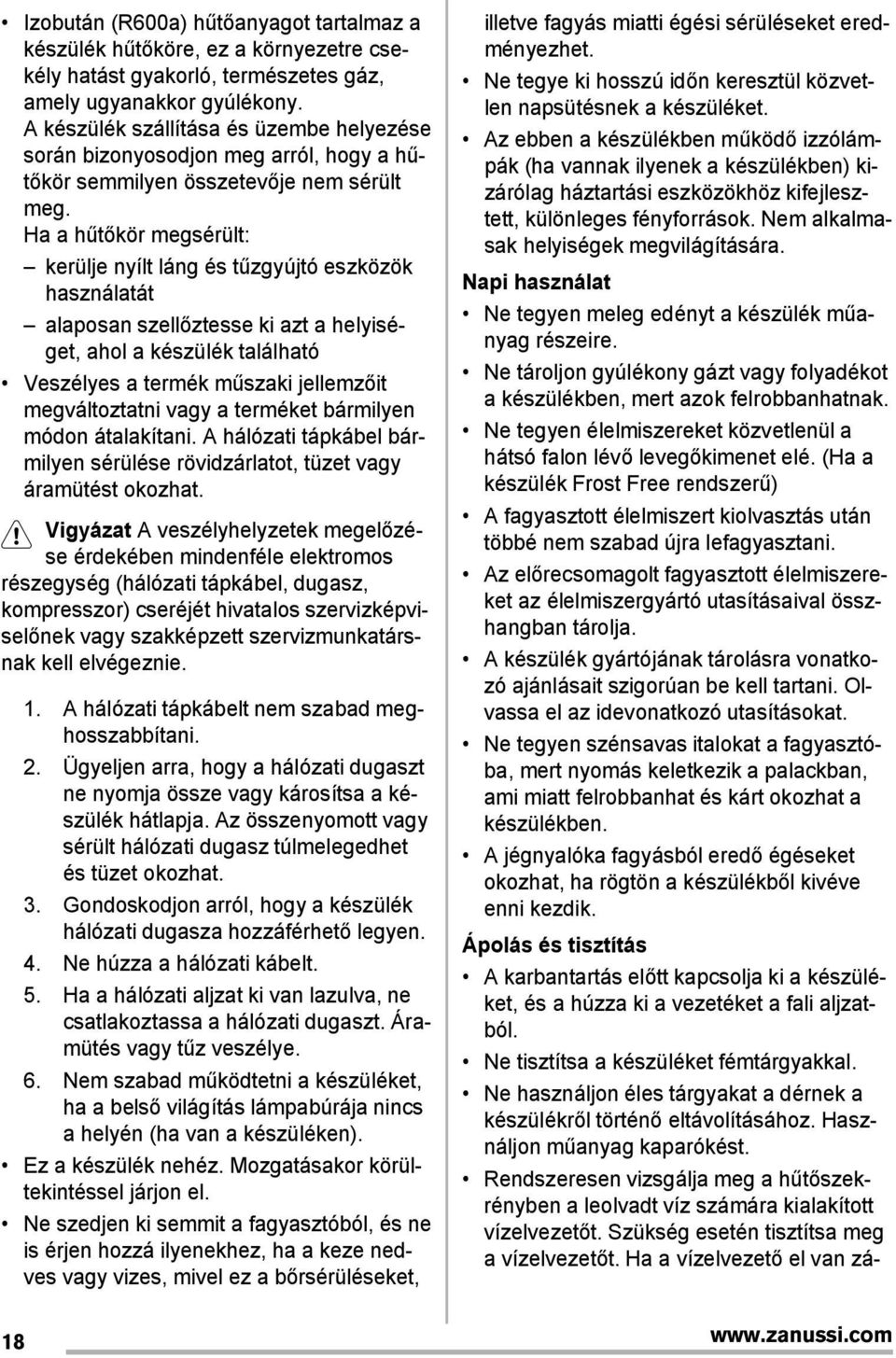 • Izobután (R600a) hűtőanyagot tartalmaz a készülék hűtőköre, ez a környezetre csekély hatást gyakorló, természetes gáz, amely ugyanakkor gyúlékony. A készülék szállítása és üzembe helyezése során bizonyosodjon meg arról, hogy a hűtőkör semmilyen összetevője nem sérült meg. Ha a hűtőkör megsérült:
– kerülje nyílt láng és tűzgyújtó eszközök használatát
– alaposan szellőztesse ki azt a helyiséget, ahol a készülék található
• Veszélyes a termék műszaki jellemzőit megváltoztatni vagy a terméket bármilyen módon átalakítani. A hálózati tápkábel bármilyen sérülése rövidzárlatot, tüzet vagy áramütést okozhat.

Vigyázat A veszélyhelyzetek megelőzése érdekében mindenféle elektromos részegység (hálózati tápkábel, dugasz, kompresszor) cseréjét hivatalos szervizképviselőnek vagy szakképzett szervizmunkatársnak kell elvégeznie.

1. A hálózati tápkábelt nem szabad meghosszabbítani.
2. Ügyeljen arra, hogy a hálózati dugaszt ne nyomja össze vagy károsítsa a készülék hátlapja. Az összenyomott vagy sérült hálózati dugasz túlmelegedhet és tüzet okozhat.
3. Gondoskodjon arról, hogy a készülék hálózati dugasza hozzáférhető legyen.
4. Ne húzza a hálózati kábelt.
5. Ha a hálózati aljzat ki van lazulva, ne csatlakoztassa a hálózati dugaszt. Áramütés vagy tűz veszélye.
6. Nem szabad működtetni a készüléket, ha a belső világítás lámpabúrája nincs a helyén (ha van a készüléken).
• Ez a készülék nehéz. Mozgatásakor körültekintéssel járjon el.
• Ne szedjen ki semmit a fagyasztóból, és ne is érjen hozzá ilyenekhez, ha a keze nedves vagy vizes, mivel ez a bőrsérüléseket, illetve fagyás miatti égési sérüléseket eredményezhet.
• Ne tegye ki hosszú időn keresztül közvetlen napsütésnek a készüléket.
• Az ebben a készülékben működő izzólámpák (ha vannak ilyenek a készülékben) kizárólag háztartási eszközökhöz kifejlesztett, különleges fényforrások. Nem alkalmasak helyiségek megvilágítására.

Napi használat
• Ne tegyen meleg edényt a készülék műanyag részeire.
• Ne tároljon gyúlékony gázt vagy folyadékot a készülékben, mert azok felrobbanhatnak.
• Ne tegyen élelmiszereket közvetlenül a hátsó falon lévő levegőkimenet elé. (Ha a készülék Frost Free rendszerű)
• A fagyasztott élelmiszert kiolvasztás után többé nem szabad újra lefagyasztani.
• Az előrecsomagolt fagyasztott élelmiszereket az élelmiszergyártó utasításaival összhangban tárolja.
• A készülék gyártójának tárolásra vonatkozó ajánlásait szigorúan be kell tartani. Olvassa el az idevonatkozó utasításokat.
• Ne tegyen szénsavas italokat a fagyasztóba, mert nyomás keletkezik a palackban, ami miatt felrobbanhat és kárt okozhat a készülékben.
• A jégnyalóka fagyásból eredő égéseket okozhat, ha rögtön a készülékből kivéve enni kezdik.

Ápolás és tisztítás
• A karbantartás előtt kapcsolja ki a készüléket, és a húzza ki a vezetéket a fali aljzatból.
• Ne tisztítsa a készüléket fémtárgyakkal.
• Ne használjon éles tárgyakat a dérnek a készülékről történő eltávolításához. Használjon műanyag kaparókést.
• Rendszeresen vizsgálja meg a hűtőszekrényben a leolvadt víz számára kialakított vízelvezetőt. Szükség esetén tisztítsa meg a vízelvezetőt. Ha a vízelvezető el van zá-

18

www.zanussi.com